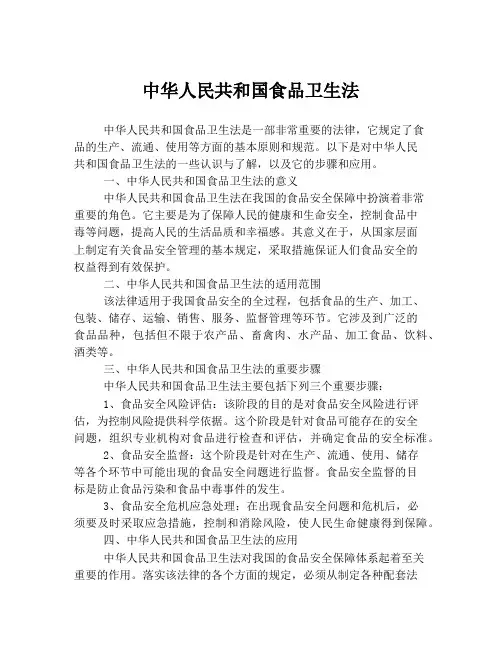 中华人民共和国食品卫生法

中华人民共和国食品卫生法是一部非常重要的法律，它规定了食品的生产、流通、使用等方面的基本原则和规范。以下是对中华人民共和国食品卫生法的一些认识与了解，以及它的步骤和应用。

一、中华人民共和国食品卫生法的意义

中华人民共和国食品卫生法在我国的食品安全保障中扮演着非常重要的角色。它主要是为了保障人民的健康和生命安全，控制食品中毒等问题，提高人民的生活品质和幸福感。其意义在于，从国家层面上制定有关食品安全管理的基本规定，采取措施保证人们食品安全的权益得到有效保护。

二、中华人民共和国食品卫生法的适用范围

该法律适用于我国食品安全的全过程，包括食品的生产、加工、包装、储存、运输、销售、服务、监督管理等环节。它涉及到广泛的食品品种，包括但不限于农产品、畜禽肉、水产品、加工食品、饮料、酒类等。

三、中华人民共和国食品卫生法的重要步骤

中华人民共和国食品卫生法主要包括下列三个重要步骤：

1、食品安全风险评估：该阶段的目的是对食品安全风险进行评估，为控制风险提供科学依据。这个阶段是针对食品可能存在的安全问题，组织专业机构对食品进行检查和评估，并确定食品的安全标准。

2、食品安全监督：这个阶段是针对在生产、流通、使用、储存等各个环节中可能出现的食品安全问题进行监督。食品安全监督的目标是防止食品污染和食品中毒事件的发生。

3、食品安全危机应急处理：在出现食品安全问题和危机后，必须要及时采取应急措施，控制和消除风险，使人民生命健康得到保障。

四、中华人民共和国食品卫生法的应用

中华人民共和国食品卫生法对我国的食品安全保障体系起着至关重要的作用。落实该法律的各个方面的规定，必须从制定各种配套法